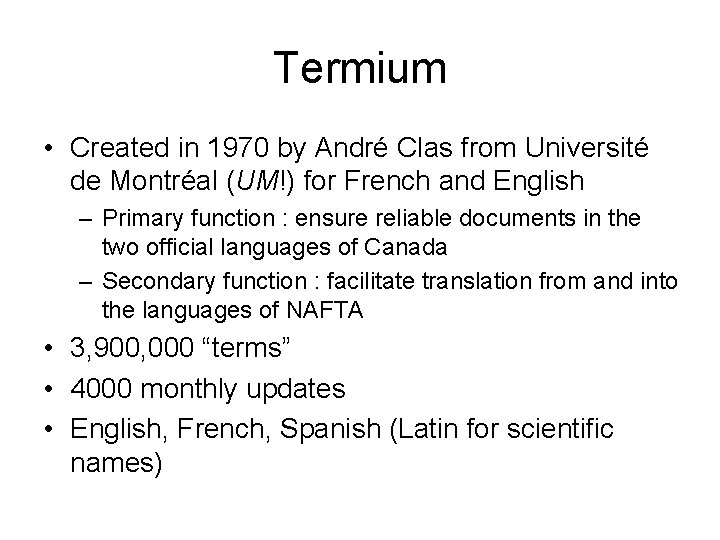 Termium

• Created in 1970 by André Clas from Université de Montréal (UM!) for French and English
– Primary function : ensure reliable documents in the two official languages of Canada
– Secondary function : facilitate translation from and into the languages of NAFTA
• 3,900,000 “terms”
• 4000 monthly updates
• English, French, Spanish (Latin for scientific names)